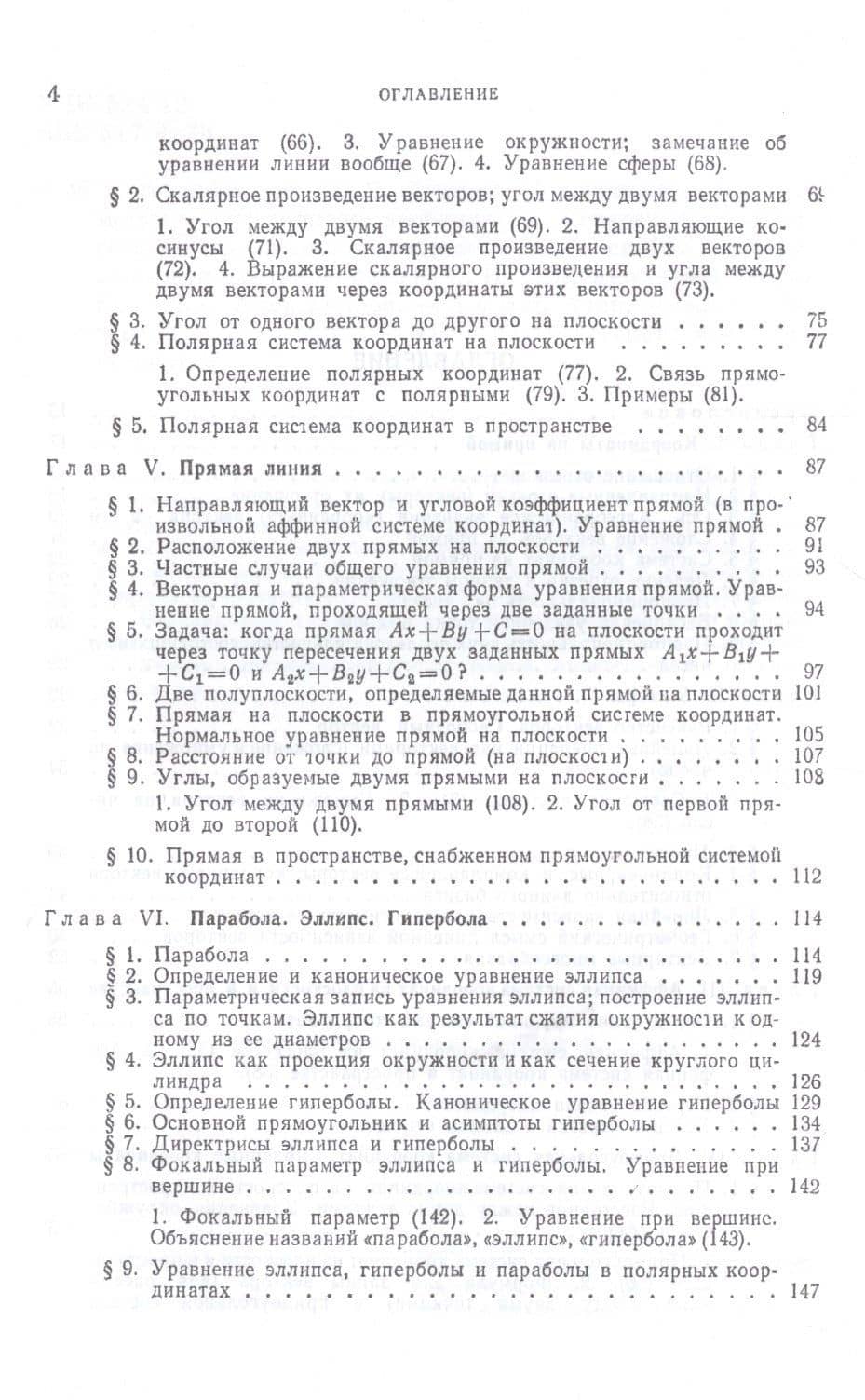 4 ОГЛАВЛЕНИЕ

координат (66). 3. Уравнение окружности; замечание об уравнении линии вообще (67). 4. Уравнение сферы (68).

§ 2. Скалярное произведение векторов; угол между двумя векторами 69

1. Угол между двумя векторами (69). 2. Направляющие косинусы (71). 3. Скалярное произведение двух векторов (72). 4. Выражение скалярного произведения и угла между двумя векторами через координаты этих векторов (73).

§ 3. Угол от одного вектора до другого на плоскости 75
§ 4. Полярная система координат на плоскости 77

1. Определение полярных координат (77). 2. Связь прямоугольных координат с полярными (79). 3. Примеры (81).

§ 5. Полярная система координат в пространстве 84

Глава V. Прямая линия 87

§ 1. Направляющий вектор и угловой коэффициент прямой (в произвольной аффинной системе координат). Уравнение прямой 87
§ 2. Расположение двух прямых на плоскости 91
§ 3. Частные случаи общего уравнения прямой 93
§ 4. Векторная и параметрическая форма уравнения прямой. Уравнение прямой, проходящей через две заданные точки 94
§ 5. Задача: когда прямая $Ax+By+C=0$ на плоскости проходит через точку пересечения двух заданных прямых $A_1x+B_1y+C_1=0$ и $A_2x+B_2y+C_2=0$? 97
§ 6. Две полуплоскости, определяемые данной прямой на плоскости 101
§ 7. Прямая на плоскости в прямоугольной системе координат. Нормальное уравнение прямой на плоскости 105
§ 8. Расстояние от точки до прямой (на плоскости) 107
§ 9. Углы, образуемые двумя прямыми на плоскости 108

1. Угол между двумя прямыми (108). 2. Угол от первой прямой до второй (110).

§ 10. Прямая в пространстве, снабженном прямоугольной системой координат 112

Глава VI. Парабола. Эллипс. Гипербола 114

§ 1. Парабола 114
§ 2. Определение и каноническое уравнение эллипса 119
§ 3. Параметрическая запись уравнения эллипса; построение эллипса по точкам. Эллипс как результат сжатия окружности к одному из ее диаметров 124
§ 4. Эллипс как проекция окружности и как сечение круглого цилиндра 126
§ 5. Определение гиперболы. Каноническое уравнение гиперболы 129
§ 6. Основной прямоугольник и асимптоты гиперболы 134
§ 7. Директрисы эллипса и гиперболы 137
§ 8. Фокальный параметр эллипса и гиперболы. Уравнение при вершине 142

1. Фокальный параметр (142). 2. Уравнение при вершине. Объяснение названий «парабола», «эллипс», «гипербола» (143).

§ 9. Уравнение эллипса, гиперболы и параболы в полярных координатах 147